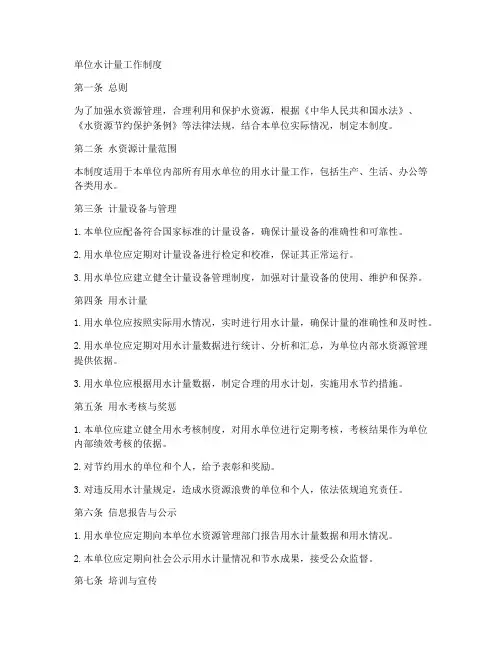 单位水计量工作制度

第一条 总则

为了加强水资源管理，合理利用和保护水资源，根据《中华人民共和国水法》、《水资源节约保护条例》等法律法规，结合本单位实际情况，制定本制度。

第二条 水资源计量范围

本制度适用于本单位内部所有用水单位的用水计量工作，包括生产、生活、办公等各类用水。

第三条 计量设备与管理

1. 本单位应配备符合国家标准的计量设备，确保计量设备的准确性和可靠性。

2. 用水单位应定期对计量设备进行检定和校准，保证其正常运行。

3. 用水单位应建立健全计量设备管理制度，加强对计量设备的使用、维护和保养。

第四条 用水计量

1. 用水单位应按照实际用水情况，实时进行用水计量，确保计量的准确性和及时性。

2. 用水单位应定期对用水计量数据进行统计、分析和汇总，为单位内部水资源管理提供依据。

3. 用水单位应根据用水计量数据，制定合理的用水计划，实施用水节约措施。

第五条 用水考核与奖惩

1. 本单位应建立健全用水考核制度，对用水单位进行定期考核，考核结果作为单位内部绩效考核的依据。

2. 对节约用水的单位和个人，给予表彰和奖励。

3. 对违反用水计量规定，造成水资源浪费的单位和个人，依法依规追究责任。

第六条 信息报告与公示

1. 用水单位应定期向本单位水资源管理部门报告用水计量数据和用水情况。

2. 本单位应定期向社会公示用水计量情况和节水成果，接受公众监督。

第七条 培训与宣传